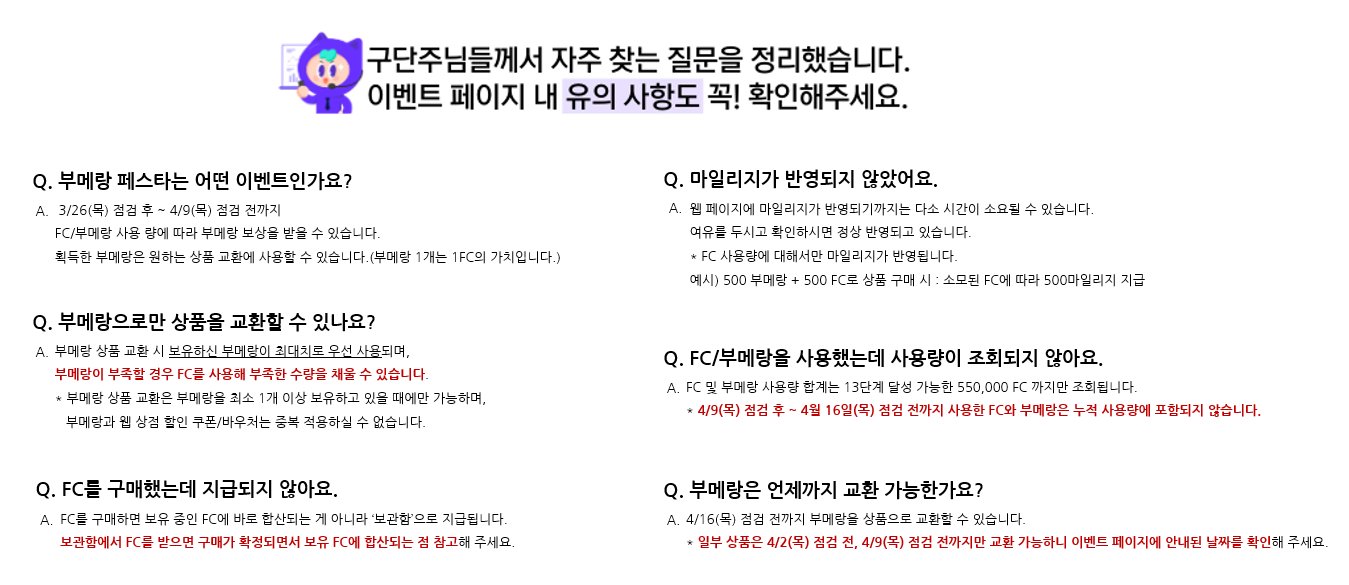 구단주님들께서 자주 찾는 질문을 정리했습니다.
이벤트 페이지 내 유의 사항도 꼭! 확인해주세요.

Q. 부메랑 페스타는 어떤 이벤트인가요?

A. 3/26(목) 점검 후 ~ 4/9(목) 점검 전까지
FC/부메랑 사용 량에 따라 부메랑 보상을 받을 수 있습니다.
획득한 부메랑은 원하는 상품 교환에 사용할 수 있습니다.(부메랑 1개는 1FC의 가치입니다.)

Q. 부메랑으로만 상품을 교환할 수 있나요?

A. 부메랑 상품 교환 시 보유하신 부메랑이 최대치로 우선 사용되며,
부메랑이 부족할 경우 FC를 사용해 부족한 수량을 채울 수 있습니다.
* 부메랑 상품 교환은 부메랑을 최소 1개 이상 보유하고 있을 때에만 가능하며,
부메랑과 웹 상점 할인 쿠폰/바우처는 중복 적용하실 수 없습니다.

Q. FC를 구매했는데 지급되지 않아요.

A. FC를 구매하면 보유 중인 FC에 바로 합산되는 게 아니라 '보관함'으로 지급됩니다.
보관함에서 FC를 받으면 구매가 확정되면서 보유 FC에 합산되는 점 참고해 주세요.

Q. 마일리지가 반영되지 않았어요.

A. 웹 페이지에 마일리지가 반영되기까지는 다소 시간이 소요될 수 있습니다.
여유를 두시고 확인하시면 정상 반영되고 있습니다.
* FC 사용량에 대해서만 마일리지가 반영됩니다.
예시) 500 부메랑 + 500 FC로 상품 구매 시 : 소모된 FC에 따라 500마일리지 지급

Q. FC/부메랑을 사용했는데 사용량이 조회되지 않아요.

A. FC 및 부메랑 사용량 합계는 13단계 달성 가능한 550,000 FC 까지만 조회됩니다.
* 4/9(목) 점검 후 ~ 4월 16일(목) 점검 전까지 사용한 FC와 부메랑은 누적 사용량에 포함되지 않습니다.

Q. 부메랑은 언제까지 교환 가능한가요?

A. 4/16(목) 점검 전까지 부메랑을 상품으로 교환할 수 있습니다.
* 일부 상품은 4/2(목) 점검 전, 4/9(목) 점검 전까지만 교환 가능하니 이벤트 페이지에 안내된 날짜를 확인해 주세요.